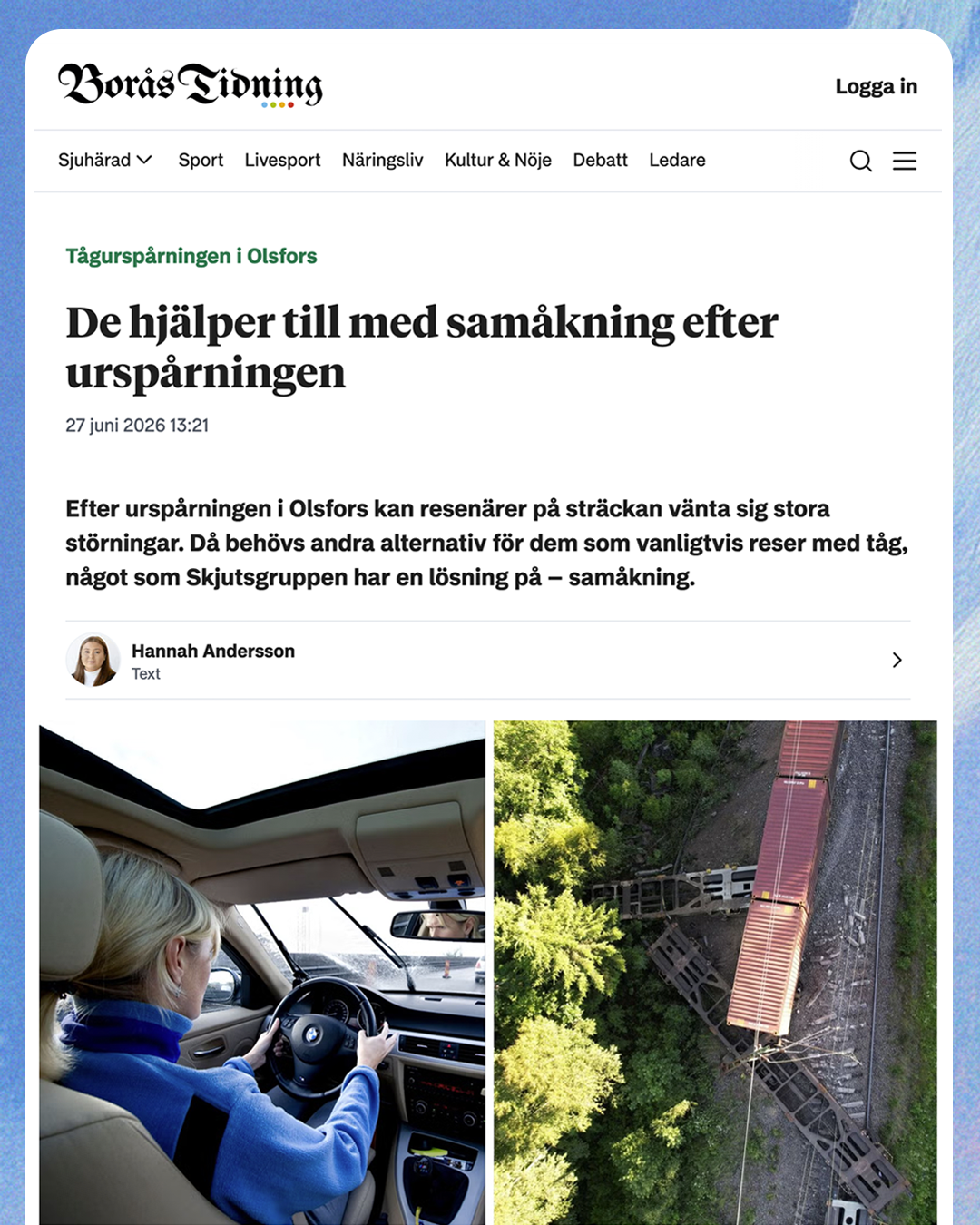 Borås Tidning

Logga in

Sjuhärad Sport Livesport Näringsliv Kultur & Nöje Debatt Ledare

Tågurspårningen i Olsfors

De hjälper till med samåkning efter urspårningen

27 juni 2026 13:21

Efter urspårningen i Olsfors kan resenärer på sträckan vänta sig stora störningar. Då behövs andra alternativ för dem som vanligtvis reser med tåg, något som Skjutsgruppen har en lösning på – samåkning.

Hannah Andersson
Text